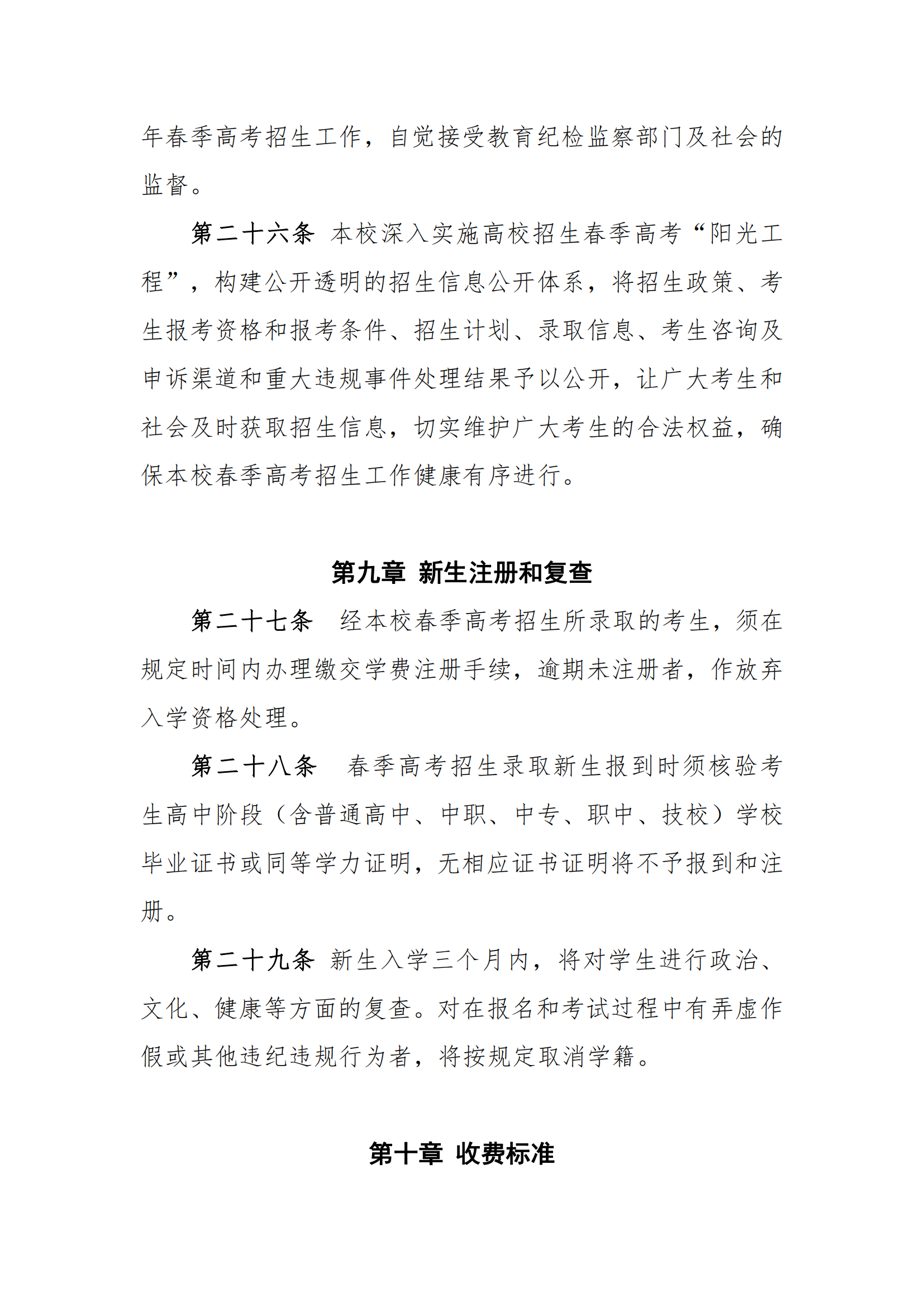 年春季高考招生工作，自觉接受教育纪检监察部门及社会的监督。

第二十六条 本校深入实施高校招生春季高考“阳光工程”，构建公开透明的招生信息公开体系，将招生政策、考生报考资格和报考条件、招生计划、录取信息、考生咨询及申诉渠道和重大违规事件处理结果予以公开，让广大考生和社会及时获取招生信息，切实维护广大考生的合法权益，确保本校春季高考招生工作健康有序进行。

第九章 新生注册和复查

第二十七条 经本校春季高考招生所录取的考生，须在规定时间内办理缴交学费注册手续，逾期未注册者，作放弃入学资格处理。

第二十八条 春季高考招生录取新生报到时须核验考生高中阶段（含普通高中、中职、中专、职中、技校）学校毕业证书或同等学力证明，无相应证书证明将不予报到和注册。

第二十九条 新生入学三个月内，将对学生进行政治、文化、健康等方面的复查。对在报名和考试过程中有弄虚作假或其他违纪违规行为者，将按规定取消学籍。

第十章 收费标准